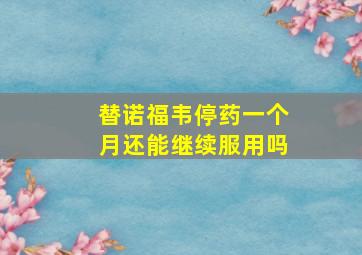 替诺福韦停药一个月还能继续服用吗